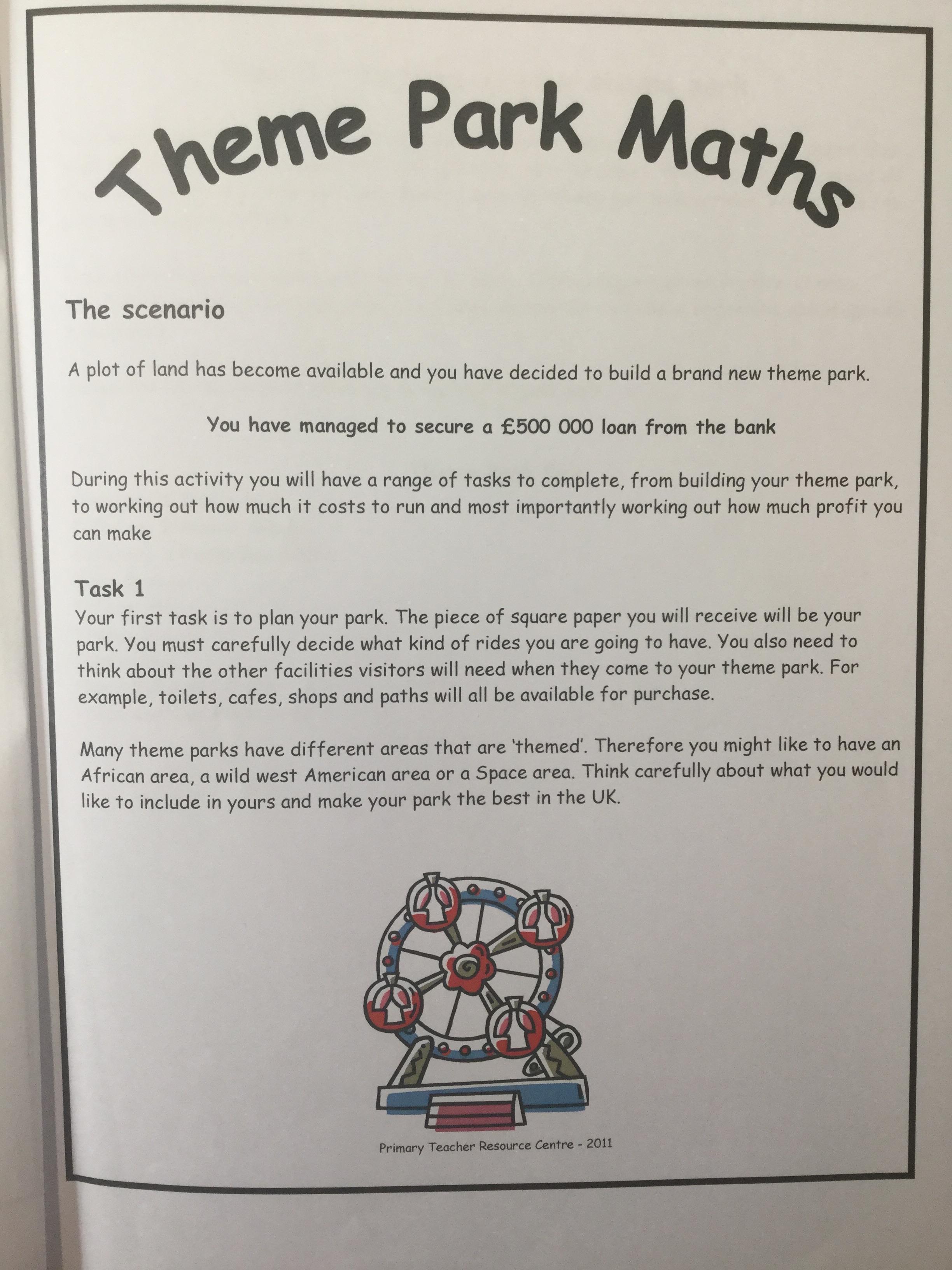 Theme Park Maths

The scenario

A plot of land has become available and you have decided to build a brand new theme park.

You have managed to secure a £500 000 loan from the bank

During this activity you will have a range of tasks to complete, from building your theme park, to working out how much it costs to run and most importantly working out how much profit you can make

Task 1
Your first task is to plan your park. The piece of square paper you will receive will be your park. You must carefully decide what kind of rides you are going to have. You also need to think about the other facilities visitors will need when they come to your theme park. For example, toilets, cafes, shops and paths will all be available for purchase.

Many theme parks have different areas that are 'themed'. Therefore you might like to have an African area, a wild west American area or a Space area. Think carefully about what you would like to include in yours and make your park the best in the UK.

Primary Teacher Resource Centre - 2011